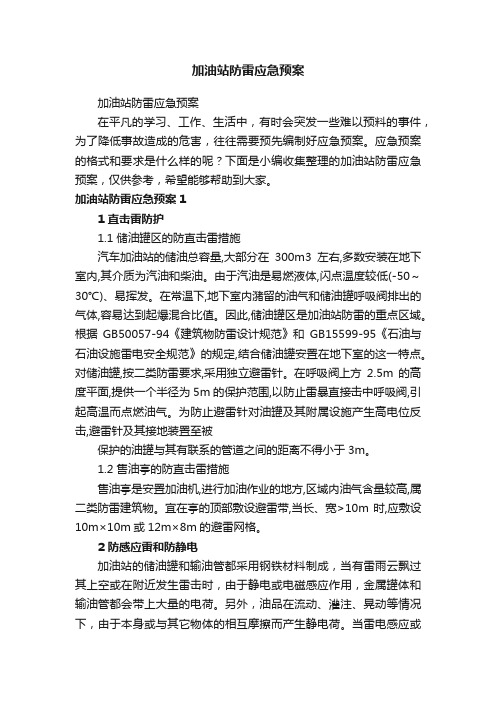 加油站防雷应急预案

加油站防雷应急预案

在平凡的学习、工作、生活中，有时会突发一些难以预料的事件，为了降低事故造成的危害，往往需要预先编制好应急预案。应急预案的格式和要求是什么样的呢？下面是小编收集整理的加油站防雷应急预案，仅供参考，希望能够帮助到大家。

加油站防雷应急预案 1

1 直击雷防护

1.1 储油罐区的防直击雷措施

汽车加油站的储油总容量,大部分在 300m3 左右,多数安装在地下室内,其介质为汽油和柴油。由于汽油是易燃液体,闪点温度较低(-50～30℃)、易挥发。在常温下,地下室内潴留的油气和储油罐呼吸阀排出的气体,容易达到起爆混合比值。因此,储油罐区是加油站防雷的重点区域。根据 GB50057-94《建筑物防雷设计规范》和 GB15599-95《石油与石油设施雷电安全规范》的规定,结合储油罐安置在地下室的这一特点。对储油罐,按二类防雷要求,采用独立避雷针。在呼吸阀上方 2.5m 的高度平面,提供一个半径为 5m 的保护范围,以防止雷暴直接击中呼吸阀,引起高温而点燃油气。为防止避雷针对油罐及其附属设施产生高电位反击,避雷针及其接地装置至被

保护的油罐与其有联系的管道之间的距离不得小于 3m。

1.2 售油亭的防直击雷措施

售油亭是安置加油机,进行加油作业的地方,区域内油气含量较高,属二类防雷建筑物。宜在亭的顶部敷设避雷带,当长、宽>10m 时,应敷设 10m×10m 或 12m×8m 的避雷网格。

2 防感应雷和防静电

加油站的储油罐和输油管都采用钢铁材料制成，当有雷雨云飘过其上空或在附近发生雷击时，由于静电或电磁感应作用，金属罐体和输油管都会带上大量的电荷。另外，油品在流动、灌注、晃动等情况下，由于本身或与其它物体的相互摩擦而产生静电荷。当雷电感应或